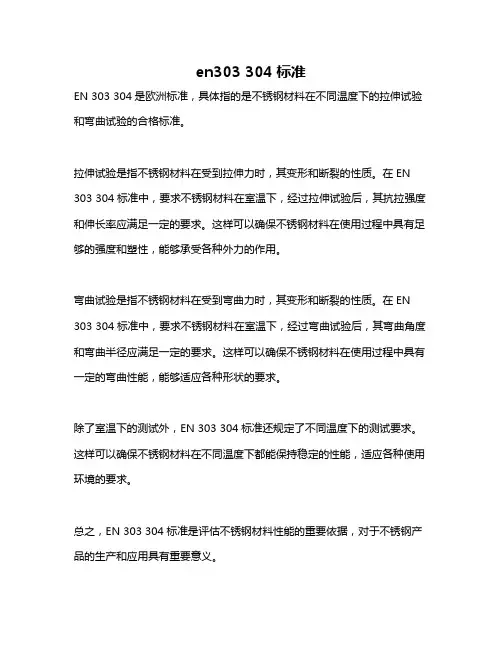 en303 304 标准

EN 303 304 是欧洲标准，具体指的是不锈钢材料在不同温度下的拉伸试验和弯曲试验的合格标准。

拉伸试验是指不锈钢材料在受到拉伸力时，其变形和断裂的性质。在 EN 303 304 标准中，要求不锈钢材料在室温下，经过拉伸试验后，其抗拉强度和伸长率应满足一定的要求。这样可以确保不锈钢材料在使用过程中具有足够的强度和塑性，能够承受各种外力的作用。

弯曲试验是指不锈钢材料在受到弯曲力时，其变形和断裂的性质。在 EN 303 304 标准中，要求不锈钢材料在室温下，经过弯曲试验后，其弯曲角度和弯曲半径应满足一定的要求。这样可以确保不锈钢材料在使用过程中具有一定的弯曲性能，能够适应各种形状的要求。

除了室温下的测试外，EN 303 304 标准还规定了不同温度下的测试要求。这样可以确保不锈钢材料在不同温度下都能保持稳定的性能，适应各种使用环境的要求。

总之，EN 303 304 标准是评估不锈钢材料性能的重要依据，对于不锈钢产品的生产和应用具有重要意义。